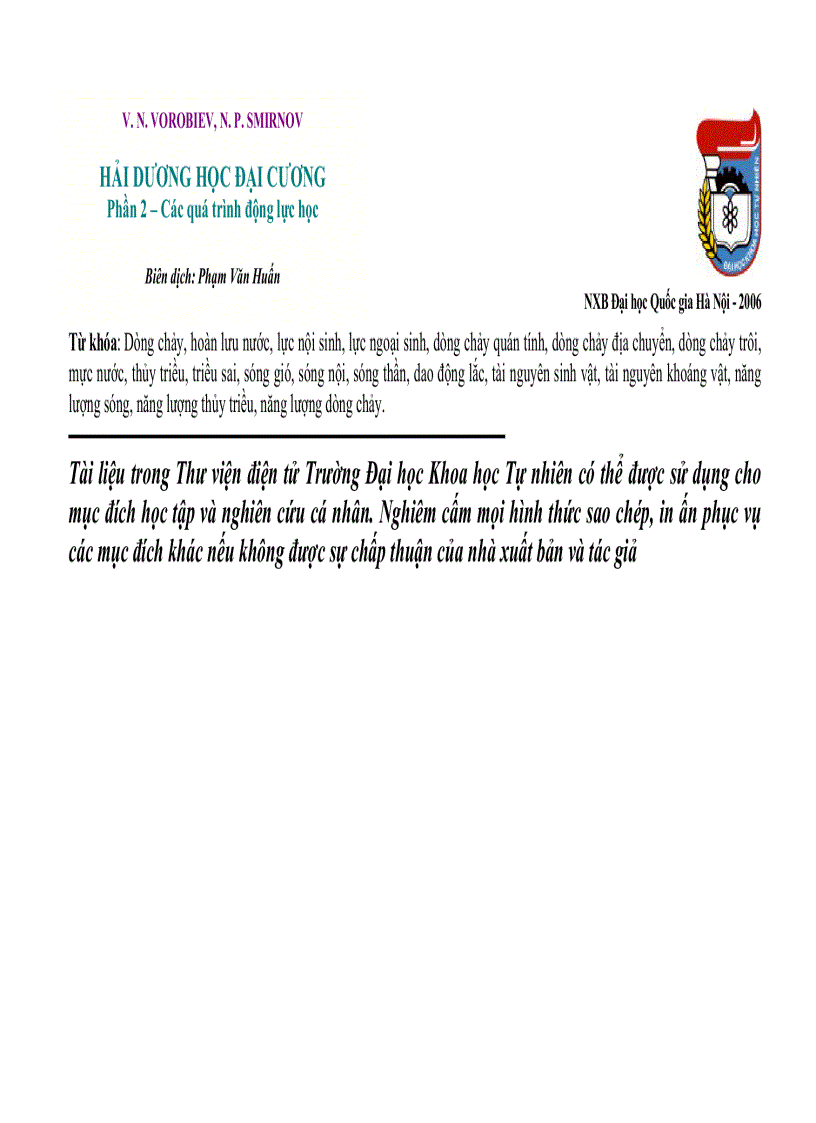 V. N. VOROBIEV, N. P. SMIRNOV

HẢI DƯƠNG HỌC ĐẠI CƯƠNG
Phần 2 – Các quá trình động lực học

Biên dịch: Phạm Văn Huấn

NXB Đại học Quốc gia Hà Nội - 2006

Từ khóa: Dòng chảy, hoàn lưu nước, lực nội sinh, lực ngoại sinh, dòng chảy quán tính, dòng chảy địa chuyển, dòng chảy trôi, mực nước, thủy triều, triều sai, sóng gió, sóng nội, sóng thần, dao động lắc, tài nguyên sinh vật, tài nguyên khoáng vật, năng lượng sóng, năng lượng thủy triều, năng lượng dòng chảy.

Tài liệu trong Thư viện điện tử Trường Đại học Khoa học Tự nhiên có thể được sử dụng cho mục đích học tập và nghiên cứu cá nhân. Nghiêm cấm mọi hình thức sao chép, in ấn phục vụ các mục đích khác nếu không được sự chấp thuận của nhà xuất bản và tác giả